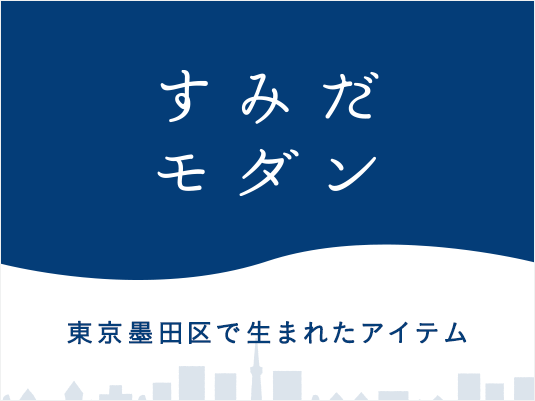 すみだ
モダン

東京墨田区で生まれたアイテム